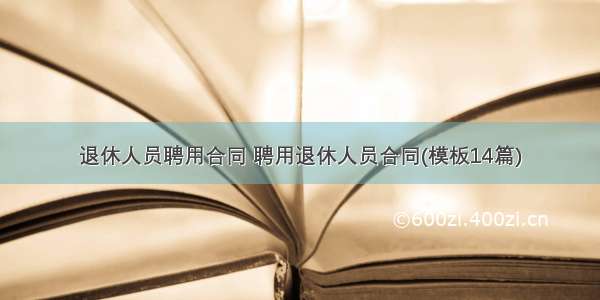 退休人员聘用合同 聘用退休人员合同(模板14篇)

©600zi.400zi.cn